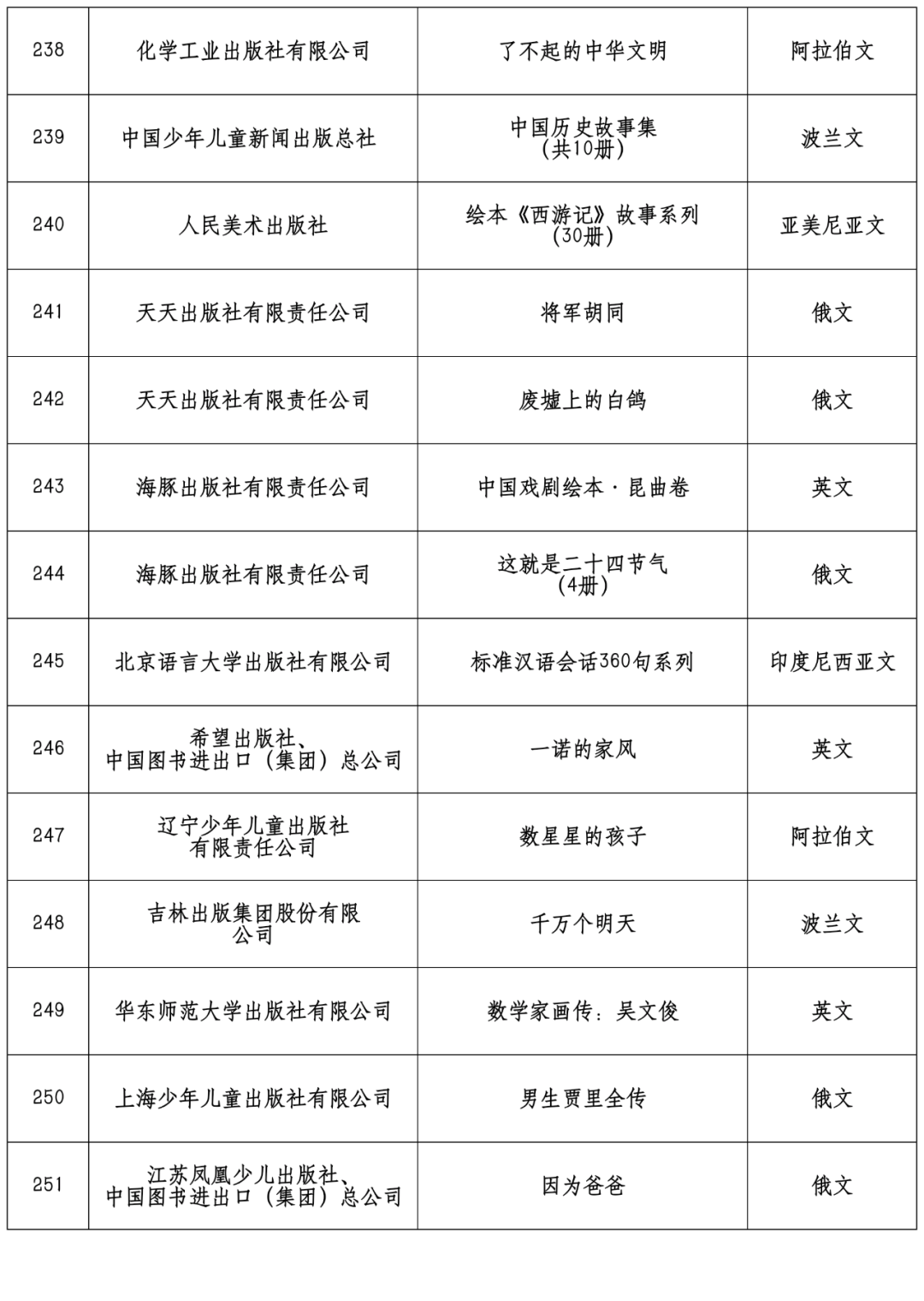 | 238 | 化学工业出版社有限公司 | 了不起的中华文明 | 阿拉伯文 |
|---|---|---|---|
| 239 | 中国少年儿童新闻出版总社 | 中国历史故事集（共10册） | 波兰文 |
| 240 | 人民美术出版社 | 绘本《西游记》故事系列（30册） | 亚美尼亚文 |
| 241 | 天天出版社有限责任公司 | 将军胡同 | 俄文 |
| 242 | 天天出版社有限责任公司 | 废墟上的白鸽 | 俄文 |
| 243 | 海豚出版社有限责任公司 | 中国戏剧绘本·昆曲卷 | 英文 |
| 244 | 海豚出版社有限责任公司 | 这就是二十四节气（4册） | 俄文 |
| 245 | 北京语言大学出版社有限公司 | 标准汉语会话360句系列 | 印度尼西亚文 |
| 246 | 希望出版社、中国图书进出口（集团）总公司 | 一诺的家风 | 英文 |
| 247 | 辽宁少年儿童出版社有限责任公司 | 数星星的孩子 | 阿拉伯文 |
| 248 | 吉林出版集团股份有限公司 | 千万个明天 | 波兰文 |
| 249 | 华东师范大学出版社有限公司 | 数学家画传：吴文俊 | 英文 |
| 250 | 上海少年儿童出版社有限公司 | 男生贾里全传 | 俄文 |
| 251 | 江苏凤凰少儿出版社、中国图书进出口（集团）总公司 | 因为爸爸 | 俄文 |